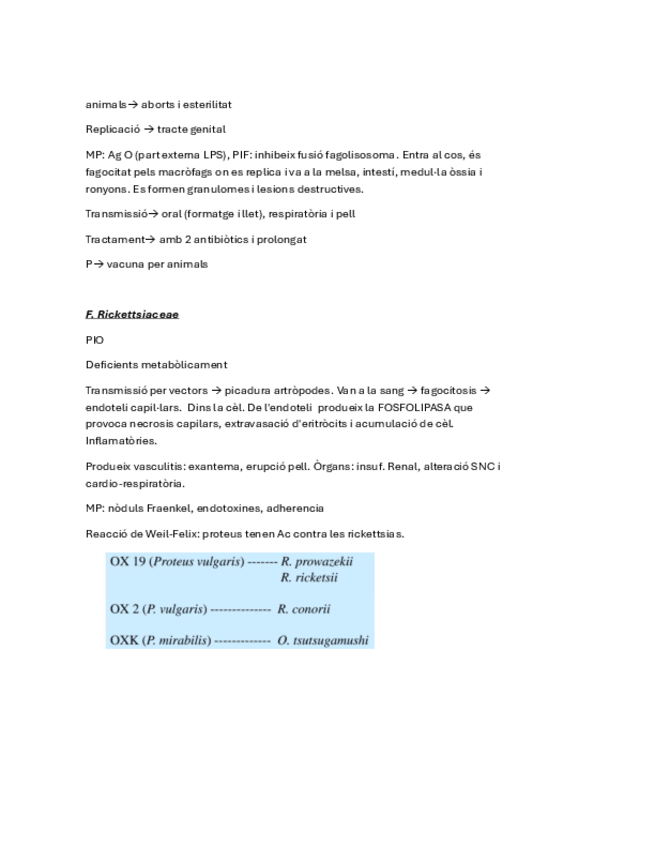 animals→ aborts i esterilitat

Replicació → tracte genital

MP: Ag O (part externa LPS), PIF: inhibeix fusió fagolisosoma. Entra al cos, és fagocitat pels macròfags on es replica i va a la melsa, intestí, medul·la òssia i ronyons. Es formen granulomes i lesions destructives.

Transmissió→ oral (formatge i llet), respiratòria i pell

Tractament→ amb 2 antibiòtics i prolongat

P→ vacuna per animals

F. Rickettsiaceae

PIO

Deficients metabòlicament

Transmissió per vectors → picadura artròpodes. Van a la sang → fagocitosis → endoteli capil·lars. Dins la cèl. De l'endoteli produeix la FOSFOLIPASA que provoca necrosis capilars, extravasació d'eritròcits i acumulació de cèl. Inflamatòries.

Produeix vasculitis: exantema, erupció pell. Òrgans: insuf. Renal, alteració SNC i cardio-respiratòria.

MP: nòduls Fraenkel, endotoxines, adherencia

Reacció de Weil-Felix: proteus tenen Ac contra les rickettsias.

OX 19 (Proteus vulgaris) ------- R. prowazekii
R. ricketsii

OX 2 (P. vulgaris) -------------- R. conorii

OXK (P. mirabilis) ------------- O. tsutsugamushi